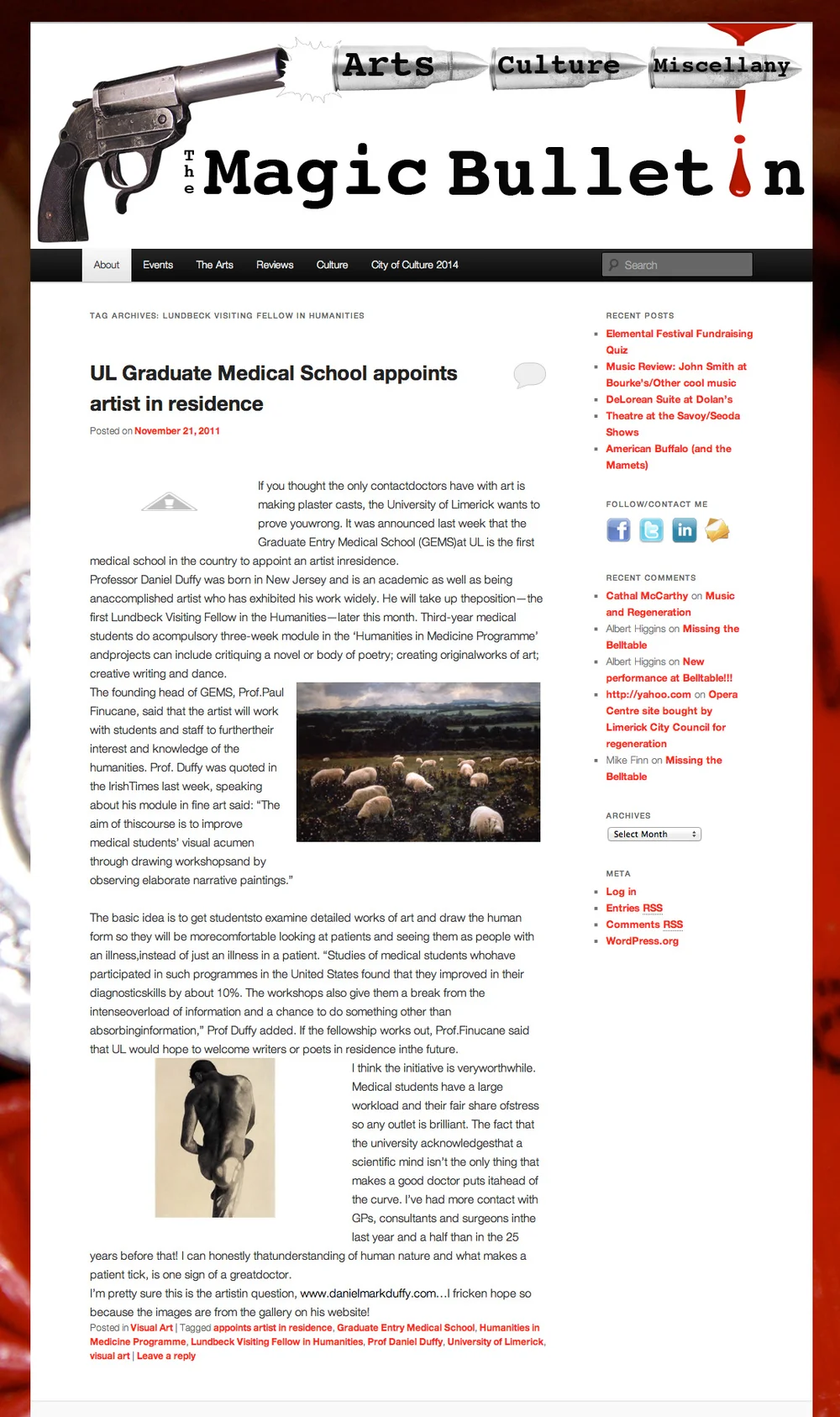 Arts Culture Miscellany

The Magic Bulletin

About Events The Arts Reviews Culture City of Culture 2014

Search

TAG ARCHIVES: LUNDBECK VISITING FELLOW IN HUMANITIES

UL Graduate Medical School appoints artist in residence

Posted on November 21, 2011

If you thought the only contactdoctors have with art is making plaster casts, the University of Limerick wants to prove youwrong. It was announced last week that the Graduate Entry Medical School (GEMS)at UL is the first medical school in the country to appoint an artist inresidence.
Professor Daniel Duffy was born in New Jersey and is an academic as well as being anaccomplished artist who has exhibited his work widely. He will take up theposition—the first Lundbeck Visiting Fellow in the Humanities—later this month. Third-year medical students do acompulsory three-week module in the 'Humanities in Medicine Programme' andprojects can include critiquing a novel or body of poetry; creating originalworks of art; creative writing and dance.
The founding head of GEMS, Prof.Paul Finucane, said that the artist will work with students and staff to furthertheir interest and knowledge of the humanities. Prof. Duffy was quoted in the IrishTimes last week, speaking about his module in fine art said: "The aim of thiscourse is to improve medical students' visual acumen through drawing workshopsand by observing elaborate narrative paintings."

The basic idea is to get studentsto examine detailed works of art and draw the human form so they will be morecomfortable looking at patients and seeing them as people with an illness,instead of just an illness in a patient. "Studies of medical students whohave participated in such programmes in the United States found that they improved in their diagnosticskills by about 10%. The workshops also give them a break from the intenseoverload of information and a chance to do something other than absorbinginformation," Prof Duffy added. If the fellowship works out, Prof.Finucane said that UL would hope to welcome writers or poets in residence inthe future.
I think the initiative is veryworthwhile. Medical students have a large workload and their fair share ofstress so any outlet is brilliant. The fact that the university acknowledgesthat a scientific mind isn't the only thing that makes a good doctor puts itahead of the curve. I've had more contact with GPs, consultants and surgeons inthe last year and a half than in the 25 years before that! I can honestly thatunderstanding of human nature and what makes a patient tick, is one sign of a greatdoctor.
I'm pretty sure this is the artistin question, www.danielmarkduffy.com…I fricken hope so because the images are from the gallery on his website!

Posted in Visual Art | Tagged appoints artist in residence, Graduate Entry Medical School, Humanities in Medicine Programme, Lundbeck Visiting Fellow in Humanities, Prof Daniel Duffy, University of Limerick, visual art | Leave a reply

RECENT POSTS
Elemental Festival Fundraising Quiz
Music Review: John Smith at Bourke's/Other cool music
DeLorean Suite at Dolan's
Theatre at the Savoy/Seoda Shows
American Buffalo (and the Mamets)

FOLLOW/CONTACT ME

RECENT COMMENTS
Cathal McCarthy on Music and Regeneration
Albert Higgins on Missing the Belltable
Albert Higgins on New performance at Belltable!!!
http://yahoo.com on Opera Centre site bought by Limerick City Council for regeneration
Mike Finn on Missing the Belltable

ARCHIVES
Select Month

META
Log in
Entries RSS
Comments RSS
WordPress.org